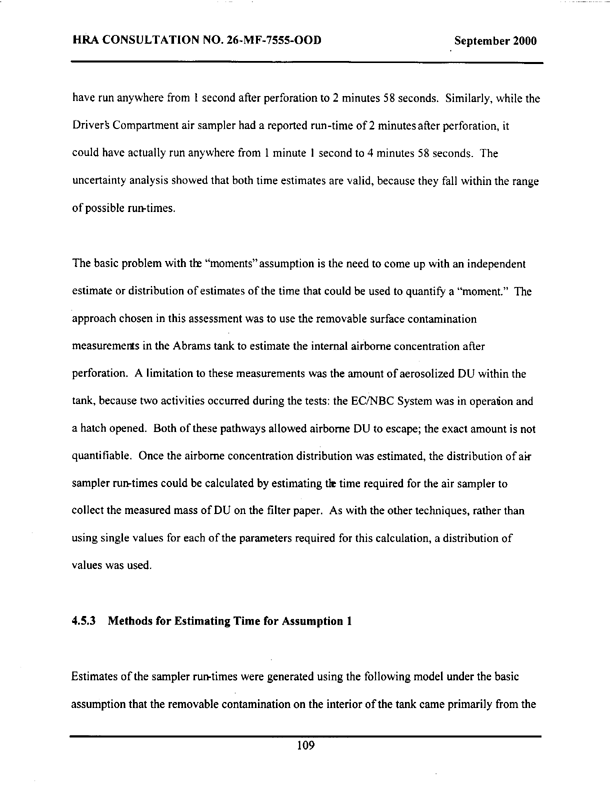 HRA CONSULTATION NO. 26-MF-7555-OOD September 2000

have run anywhere from 1 second after perforation to 2 minutes 58 seconds. Similarly, while the Driver's Compartment air sampler had a reported run-time of 2 minutes after perforation, it could have actually run anywhere from 1 minute 1 second to 4 minutes 58 seconds. The uncertainty analysis showed that both time estimates are valid, because they fall within the range of possible run-times.

The basic problem with the "moments" assumption is the need to come up with an independent estimate or distribution of estimates of the time that could be used to quantify a "moment." The approach chosen in this assessment was to use the removable surface contamination measurements in the Abrams tank to estimate the internal airborne concentration after perforation. A limitation to these measurements was the amount of aerosolized DU within the tank, because two activities occurred during the tests: the EC/NBC System was in operation and a hatch opened. Both of these pathways allowed airborne DU to escape; the exact amount is not quantifiable. Once the airborne concentration distribution was estimated, the distribution of air sampler run-times could be calculated by estimating the time required for the air sampler to collect the measured mass of DU on the filter paper. As with the other techniques, rather than using single values for each of the parameters required for this calculation, a distribution of values was used.

4.5.3 Methods for Estimating Time for Assumption 1

Estimates of the sampler run-times were generated using the following model under the basic assumption that the removable contamination on the interior of the tank came primarily from the

109